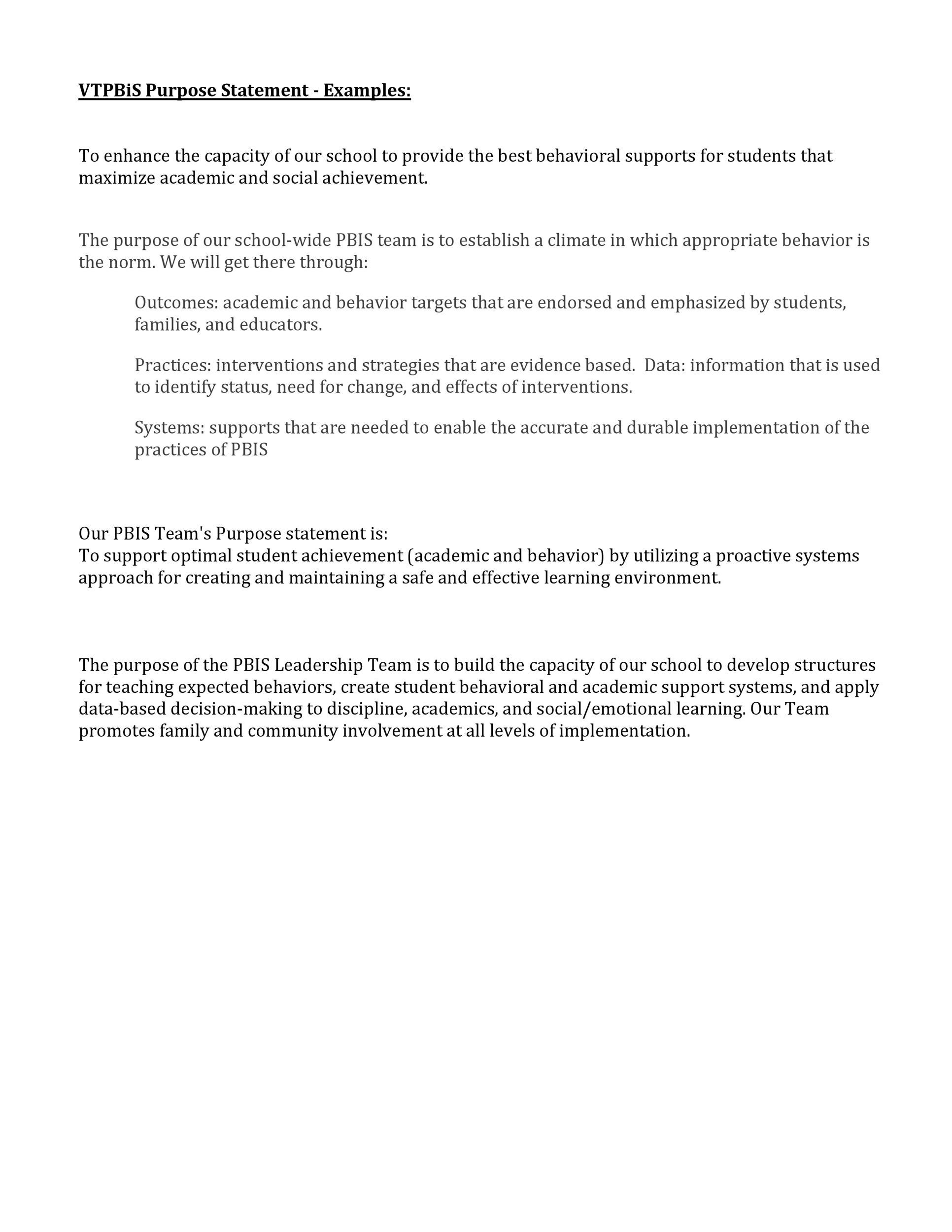 VTPBiS Purpose Statement - Examples:

To enhance the capacity of our school to provide the best behavioral supports for students that maximize academic and social achievement.

The purpose of our school-wide PBIS team is to establish a climate in which appropriate behavior is the norm. We will get there through:

Outcomes: academic and behavior targets that are endorsed and emphasized by students, families, and educators.

Practices: interventions and strategies that are evidence based. Data: information that is used to identify status, need for change, and effects of interventions.

Systems: supports that are needed to enable the accurate and durable implementation of the practices of PBIS

Our PBIS Team's Purpose statement is:
To support optimal student achievement (academic and behavior) by utilizing a proactive systems approach for creating and maintaining a safe and effective learning environment.

The purpose of the PBIS Leadership Team is to build the capacity of our school to develop structures for teaching expected behaviors, create student behavioral and academic support systems, and apply data-based decision-making to discipline, academics, and social/emotional learning. Our Team promotes family and community involvement at all levels of implementation.